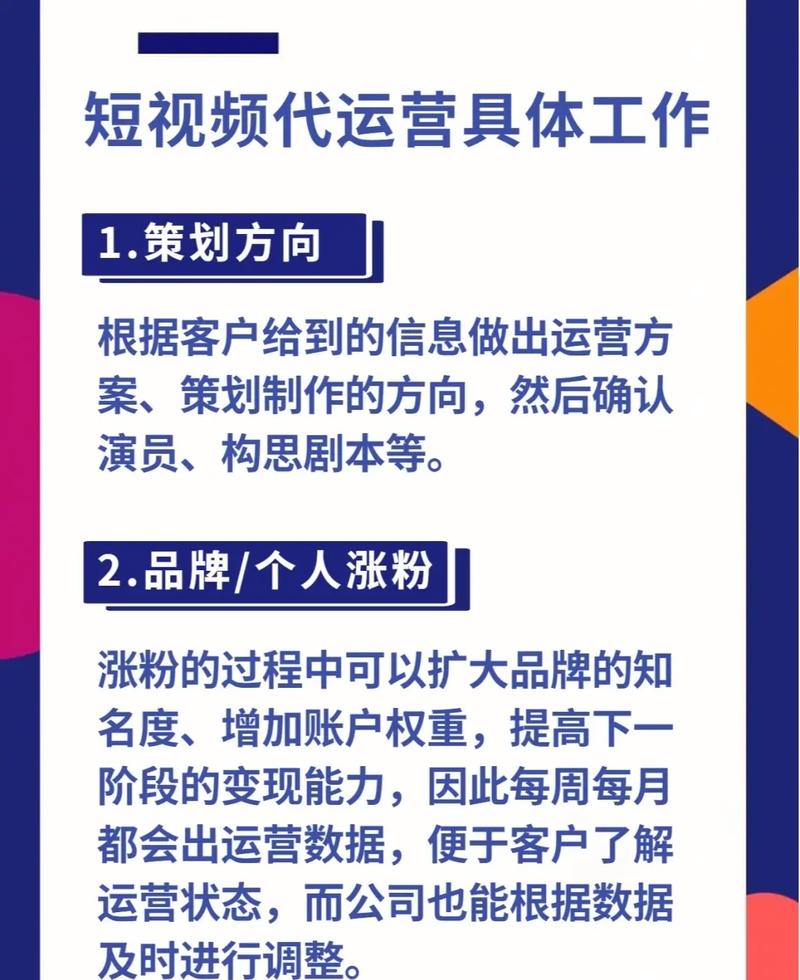 短视频代运营具体工作

1.策划方向

根据客户给到的信息做出运营方案、策划制作的方向，然后确认演员、构思剧本等。

2.品牌/个人涨粉

涨粉的过程中可以扩大品牌的知名度、增加账户权重，提高下一阶段的变现能力，因此每周每月都会出运营数据，便于客户了解运营状态，而公司也能根据数据及时进行调整。